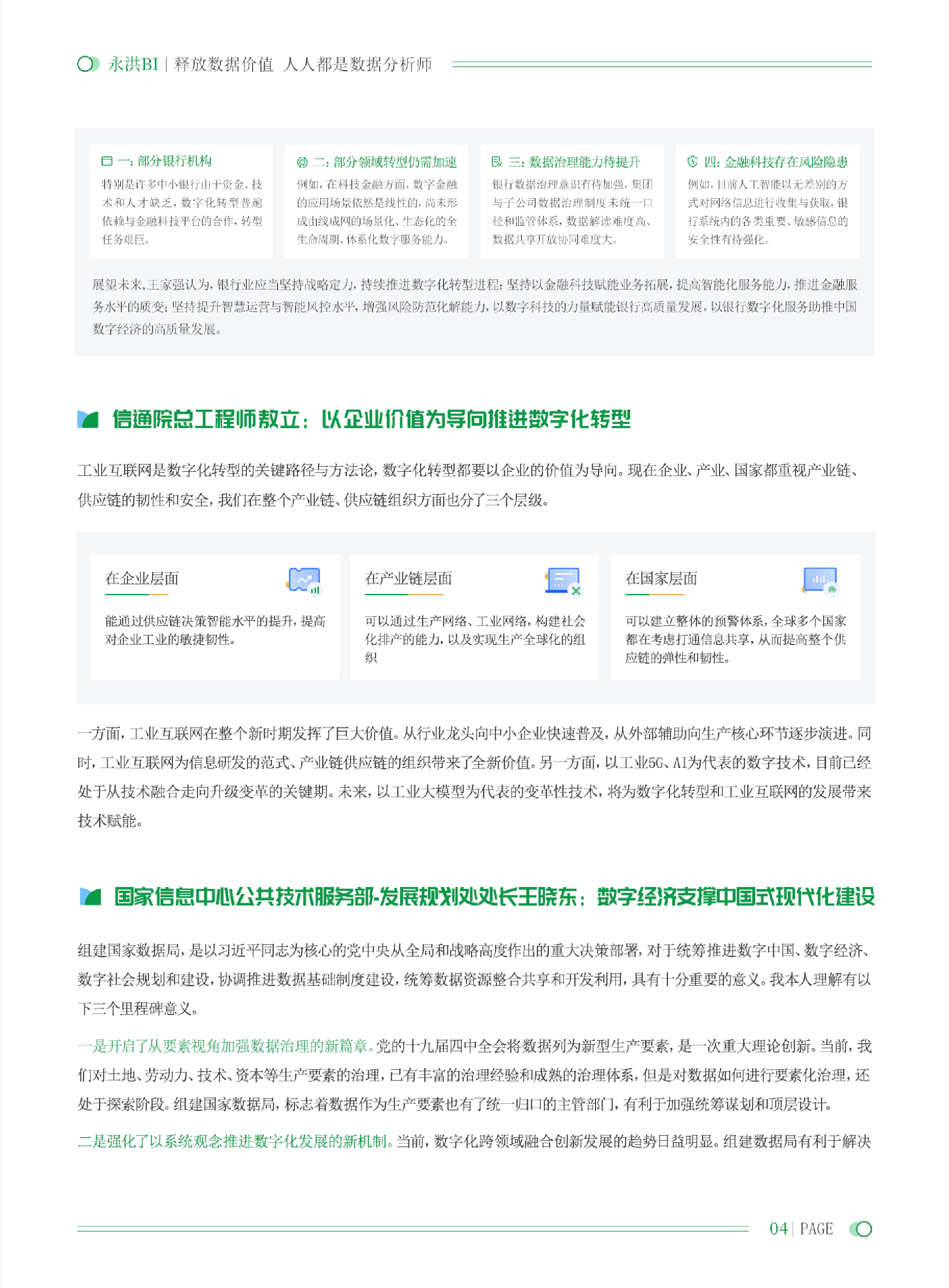 永洪BI | 释放数据价值 人人都是数据分析师

一：部分银行机构

特别是许多中小银行由于资金、技术和人才缺乏，数字化转型普遍依赖与金融科技平台的合作，转型任务艰巨。

二：部分领域转型仍需加速

例如，在科技金融方面，数字金融的应用场景依然是线性的，尚未形成由线成网的场景化、生态化的全生命周期、体系化数字服务能力。

三：数据治理能力待提升

银行数据治理意识有待加强，集团与子公司数据治理制度未统一口径和监管体系，数据解读难度高、数据共享开放协同难度大。

四：金融科技存在风险隐患

例如，目前人工智能以无差别的方式对网络信息进行收集与获取，银行系统内的各类重要、敏感信息的安全性有待强化。

展望未来，王家强认为，银行业应当坚持战略定力，持续推进数字化转型进程；坚持以金融科技赋能业务拓展，提高智能化服务能力，推进金融服务水平的质变；坚持提升智慧运营与智能风控水平，增强风险防范化解能力，以数字科技的力量赋能银行高质量发展，以银行数字化服务助推中国数字经济的高质量发展。

信通院总工程师敖立：以企业价值为导向推进数字化转型

工业互联网是数字化转型的关键路径与方法论，数字化转型都要以企业的价值为导向。现在企业、产业、国家都重视产业链、供应链的韧性和安全，我们在整个产业链、供应链组织方面也分了三个层级。

在企业层面

能通过供应链决策智能水平的提升，提高对企业工业的敏捷韧性。

在产业链层面

可以通过生产网络、工业网络，构建社会化排产的能力，以及实现生产全球化的组织

在国家层面

可以建立整体的预警体系，全球多个国家都在考虑打通信息共享，从而提高整个供应链的弹性和韧性。

一方面，工业互联网在整个新时期发挥了巨大价值。从行业龙头向中小企业快速普及，从外部辅助向生产核心环节逐步演进。同时，工业互联网为信息研发的范式、产业链供应链的组织带来了全新价值。另一方面，以工业5G、AI为代表的数字技术，目前已经处于从技术融合走向升级变革的关键期。未来，以工业大模型为代表的变革性技术，将为数字化转型和工业互联网的发展带来技术赋能。

国家信息中心公共技术服务部-发展规划处处长王晓东：数字经济支撑中国式现代化建设

组建国家数据局，是以习近平同志为核心的党中央从全局和战略高度作出的重大决策部署，对于统筹推进数字中国、数字经济、数字社会规划和建设，协调推进数据基础制度建设，统筹数据资源整合共享和开发利用，具有十分重要的意义。我本人理解有以下三个里程碑意义。

一是开启了从要素视角加强数据治理的新篇章。党的十九届四中全会将数据列为新型生产要素，是一次重大理论创新。当前，我们对土地、劳动力、技术、资本等生产要素的治理，已有丰富的治理经验和成熟的治理体系，但是对数据如何进行要素化治理，还处于探索阶段。组建国家数据局，标志着数据作为生产要素也有了统一归口的主管部门，有利于加强统筹谋划和顶层设计。

二是强化了以系统观念推进数字化发展的新机制。当前，数字化跨领域融合创新发展的趋势日益明显。组建数据局有利于解决

04 | PAGE